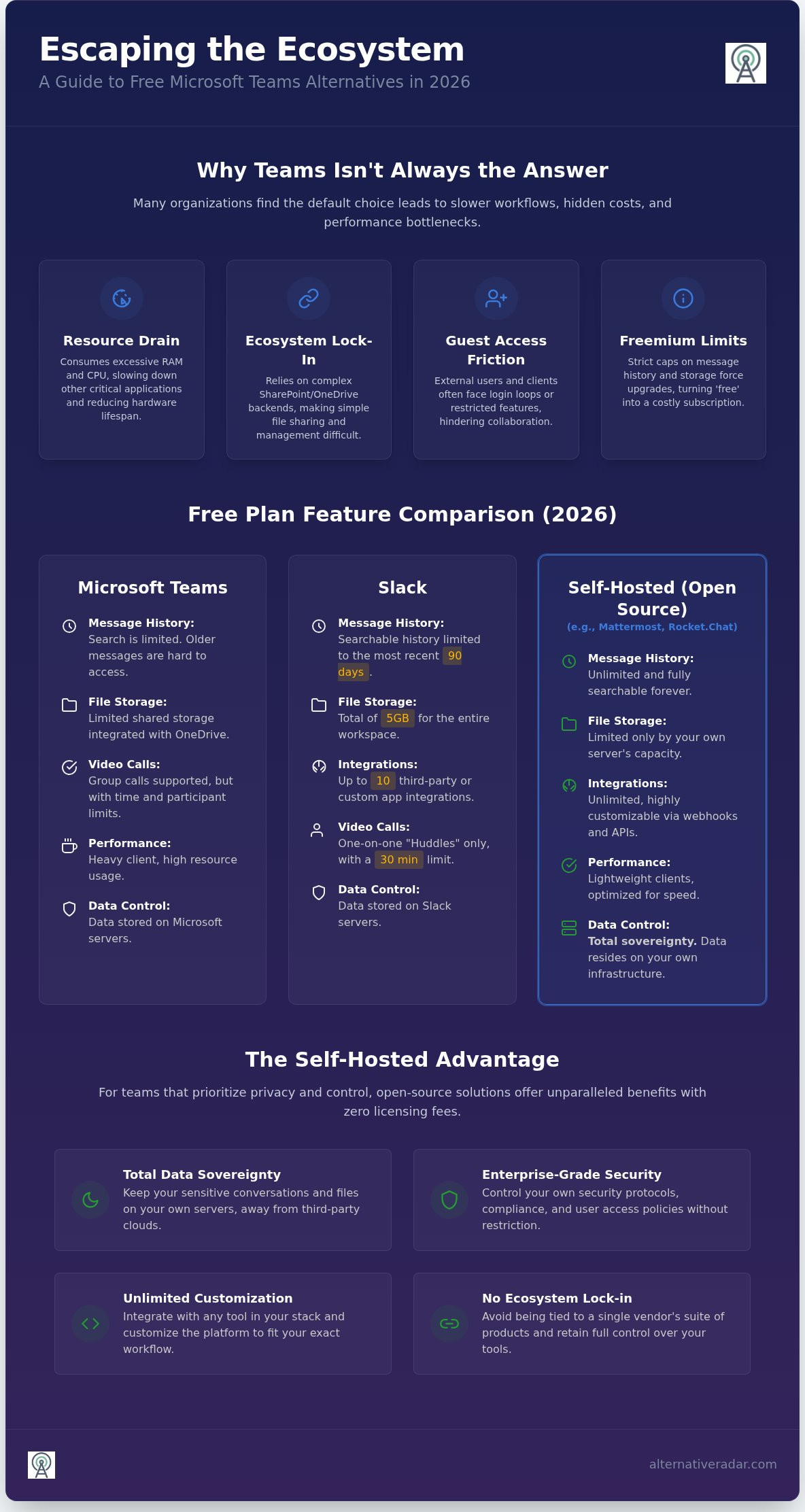 Escaping the Ecosystem

A Guide to Free Microsoft Teams Alternatives in 2026

Why Teams Isn't Always the Answer

Many organizations find the default choice leads to slower workflows, hidden costs, and performance bottlenecks.

Resource Drain

Consumes excessive RAM and CPU, slowing down other critical applications and reducing hardware lifespan.

Ecosystem Lock-In

Relies on complex SharePoint/OneDrive backends, making simple file sharing and management difficult.

Guest Access Friction

External users and clients often face login loops or restricted features, hindering collaboration.

Freemium Limits

Strict caps on message history and storage force upgrades, turning 'free' into a costly subscription.

Free Plan Feature Comparison (2026)

Microsoft Teams

Message History: Search is limited. Older messages are hard to access.

File Storage: Limited shared storage integrated with OneDrive.

Video Calls: Group calls supported, but with time and participant limits.

Performance: Heavy client, high resource usage.

Data Control: Data stored on Microsoft servers.

Slack

Message History: Searchable history limited to the most recent 90 days.

File Storage: Total of 5GB for the entire workspace.

Integrations: Up to 10 third-party or custom app integrations.

Video Calls: One-on-one "Huddles" only, with a 30 min limit.

Data Control: Data stored on Slack servers.

Self-Hosted (Open Source)

(e.g., Mattermost, Rocket.Chat)

Message History: Unlimited and fully searchable forever.

File Storage: Limited only by your own server's capacity.

Integrations: Unlimited, highly customizable via webhooks and APIs.

Performance: Lightweight clients, optimized for speed.

Data Control: Total sovereignty. Data resides on your own infrastructure.

The Self-Hosted Advantage

For teams that prioritize privacy and control, open-source solutions offer unparalleled benefits with zero licensing fees.

Total Data Sovereignty

Keep your sensitive conversations and files on your own servers, away from third-party clouds.

Enterprise-Grade Security

Control your own security protocols, compliance, and user access policies without restriction.

Unlimited Customization

Integrate with any tool in your stack and customize the platform to fit your exact workflow.

No Ecosystem Lock-in

Avoid being tied to a single vendor's suite of products and retain full control over your tools.

alternativeradar.com